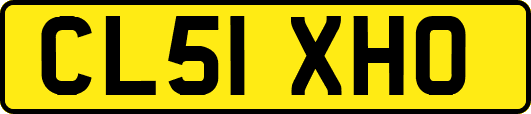 CL51 XHO